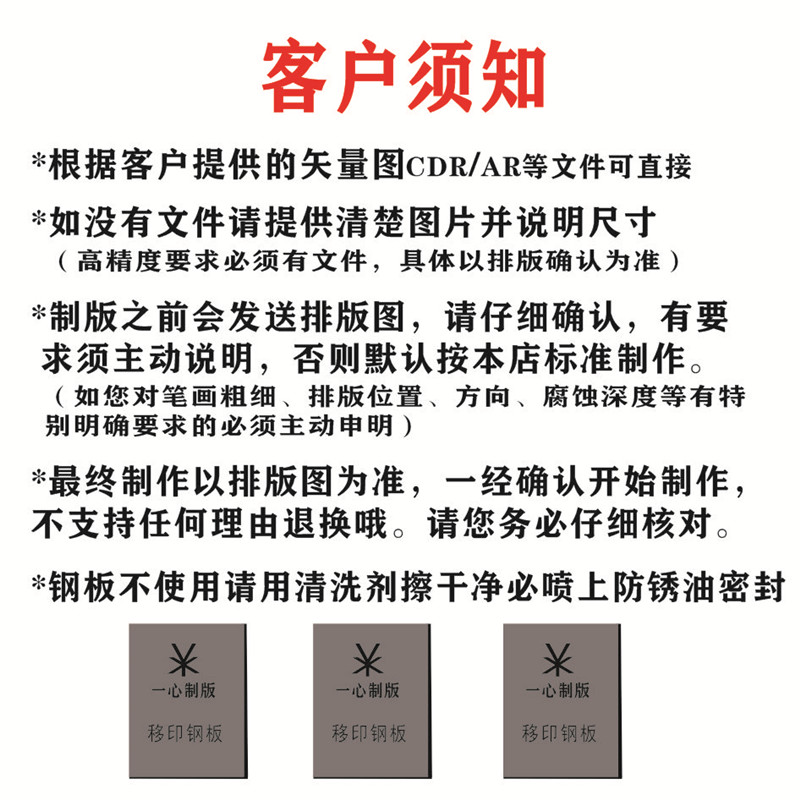 客户须知

*根据客户提供的矢量图CDR/AR等文件可直接

*如没有文件请提供清楚图片并说明尺寸
（高精度要求必须有文件，具体以排版确认为准）

*制版之前会发送排版图，请仔细确认，有要求须主动说明，否则默认按本店标准制作。
（如您对笔画粗细、排版位置、方向、腐蚀深度等有特别明确要求的必须主动申明）

*最终制作以排版图为准，一经确认开始制作，不支持任何理由退换哦。请您务必仔细核对。

*钢板不使用请用清洗剂擦干净必喷上防锈油密封

一心制版
移印钢板

一心制版
移印钢板

一心制版
移印钢板